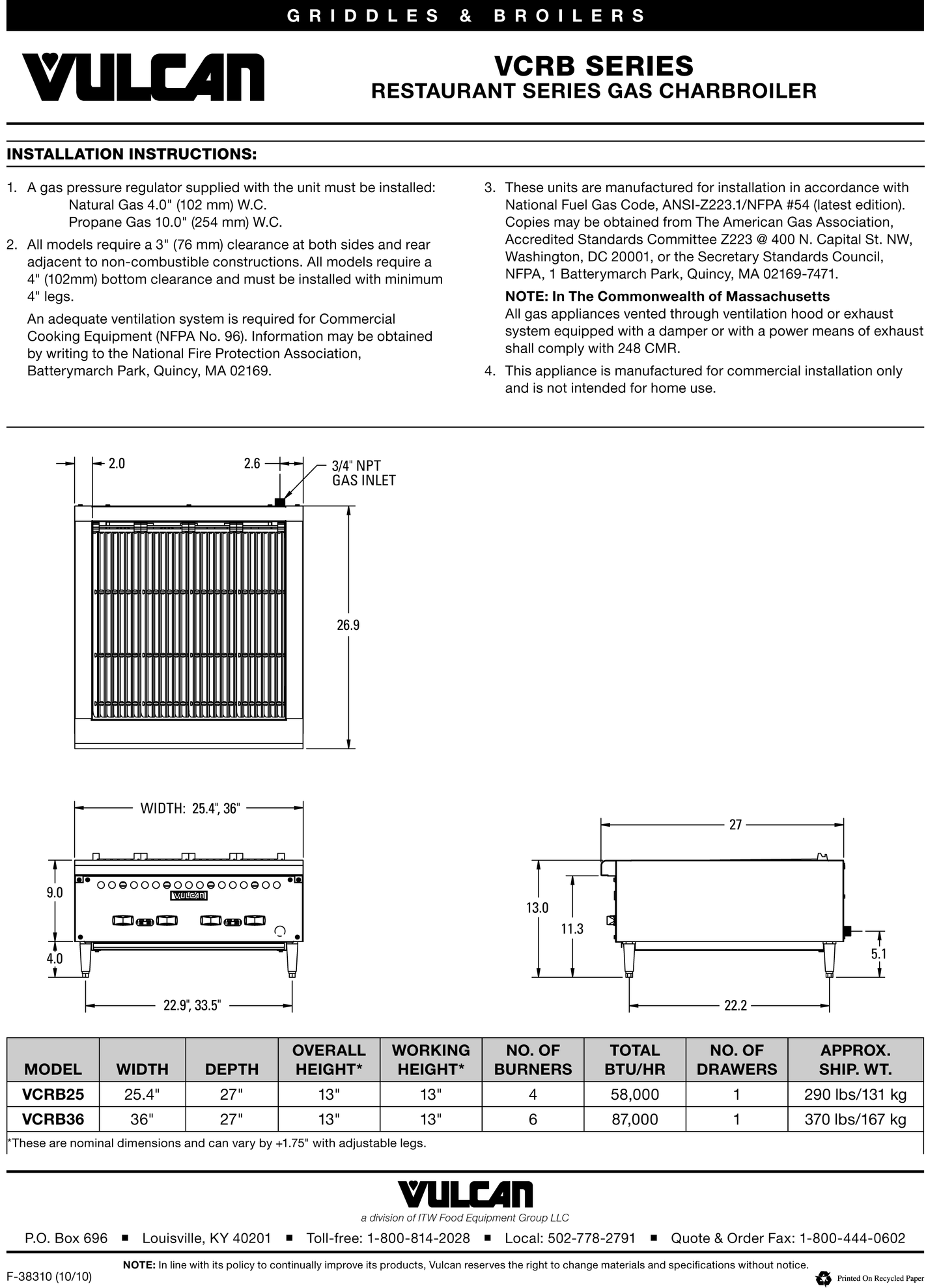 GRIDDLES & BROILERS

VULCAN

VCRB SERIES
RESTAURANT SERIES GAS CHARBROILER

INSTALLATION INSTRUCTIONS:

1. A gas pressure regulator supplied with the unit must be installed:
Natural Gas 4.0" (102 mm) W.C.
Propane Gas 10.0" (254 mm) W.C.

2. All models require a 3" (76 mm) clearance at both sides and rear adjacent to non-combustible constructions. All models require a 4" (102mm) bottom clearance and must be installed with minimum 4" legs.

An adequate ventilation system is required for Commercial Cooking Equipment (NFPA No. 96). Information may be obtained by writing to the National Fire Protection Association, Batterymarch Park, Quincy, MA 02169.

3. These units are manufactured for installation in accordance with National Fuel Gas Code, ANSI-Z223.1/NFPA #54 (latest edition). Copies may be obtained from The American Gas Association, Accredited Standards Committee Z223 @ 400 N. Capital St. NW, Washington, DC 20001, or the Secretary Standards Council, NFPA, 1 Batterymarch Park, Quincy, MA 02169-7471.

NOTE: In The Commonwealth of Massachusetts
All gas appliances vented through ventilation hood or exhaust system equipped with a damper or with a power means of exhaust shall comply with 248 CMR.

4. This appliance is manufactured for commercial installation only and is not intended for home use.

2.0
2.6
3/4" NPT
GAS INLET
26.9

WIDTH: 25.4", 36"
9.0
VULCAN
4.0
22.9", 33.5"

27
13.0
11.3
5.1
22.2

| MODEL | WIDTH | DEPTH | OVERALL HEIGHT* | WORKING HEIGHT* | NO. OF BURNERS | TOTAL BTU/HR | NO. OF DRAWERS | APPROX. SHIP. WT. |
|---|---|---|---|---|---|---|---|---|
| VCRB25 | 25.4" | 27" | 13" | 13" | 4 | 58,000 | 1 | 290 lbs/131 kg |
| VCRB36 | 36" | 27" | 13" | 13" | 6 | 87,000 | 1 | 370 lbs/167 kg |

*These are nominal dimensions and can vary by +1.75" with adjustable legs.

VULCAN
a division of ITW Food Equipment Group LLC

P.O. Box 696 ■ Louisville, KY 40201 ■ Toll-free: 1-800-814-2028 ■ Local: 502-778-2791 ■ Quote & Order Fax: 1-800-444-0602

NOTE: In line with its policy to continually improve its products, Vulcan reserves the right to change materials and specifications without notice.

F-38310 (10/10)

Printed On Recycled Paper